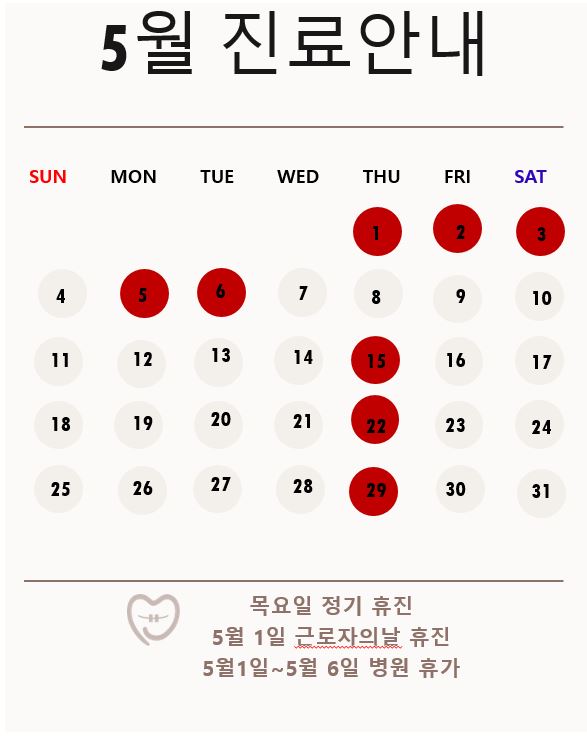 5월 진료안내

| SUN | MON | TUE | WED | THU | FRI | SAT |
|---|---|---|---|---|---|---|
| | | | | 1 | 2 | 3 |
| 4 | 5 | 6 | 7 | 8 | 9 | 10 |
| 11 | 12 | 13 | 14 | 15 | 16 | 17 |
| 18 | 19 | 20 | 21 | 22 | 23 | 24 |
| 25 | 26 | 27 | 28 | 29 | 30 | 31 |

목요일 정기 휴진
5월 1일 근로자의날 휴진
5월1일~5월 6일 병원 휴가